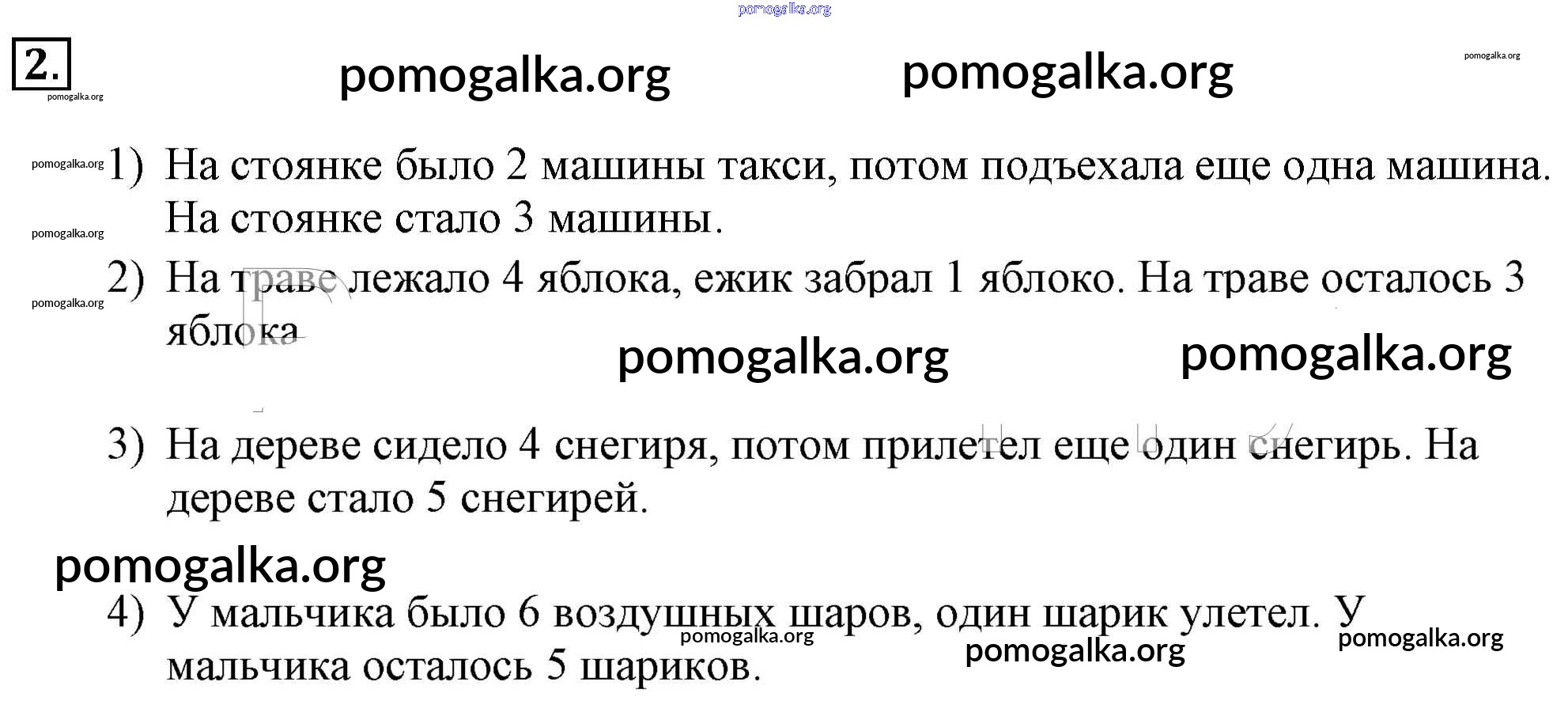 pomogalka.org

2.

pomogalka.org

pomogalka.org pomogalka.org

pomogalka.org

pomogalka.org 1) На стоянке было 2 машины такси, потом подъехала еще одна машина. На стоянке стало 3 машины.

pomogalka.org

2) На траве лежало 4 яблока, ежик забрал 1 яблоко. На траве осталось 3 яблока

pomogalka.org

pomogalka.org pomogalka.org

3) На дереве сидело 4 снегиря, потом прилетел еще один снегирь. На дереве стало 5 снегирей.

pomogalka.org

4) У мальчика было 6 воздушных шаров, один шарик улетел. У мальчика осталось 5 шариков.

pomogalka.org pomogalka.org pomogalka.org